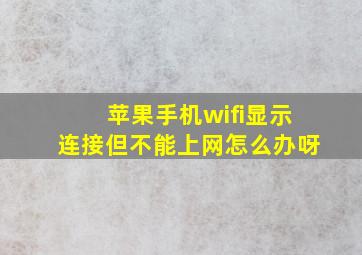 苹果手机wifi显示
连接但不能上网怎么办呀